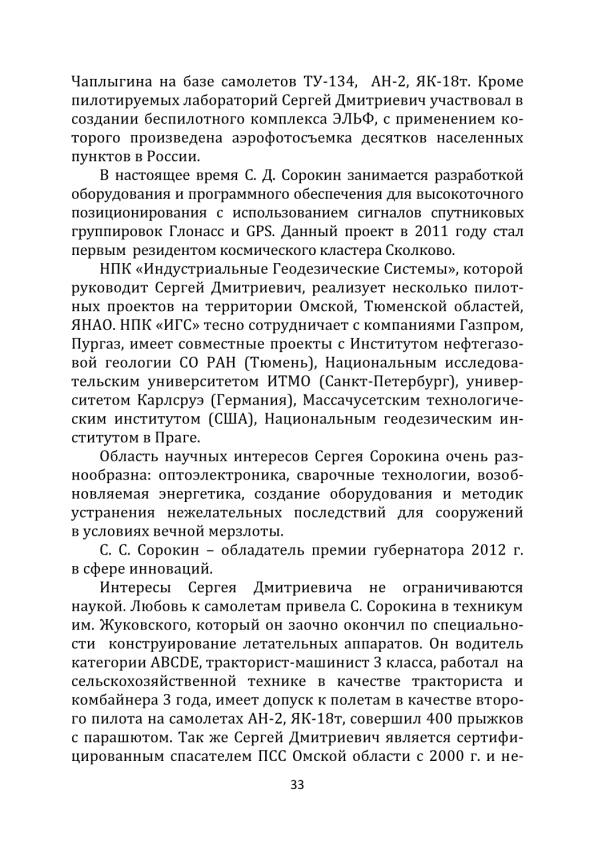 Чаплыгина на базе самолетов ТУ-134, АН-2, ЯК-18т. Кроме пилотируемых лабораторий Сергей Дмитриевич участвовал в создании беспилотного комплекса ЭЛЬФ, с применением которого произведена аэрофотосъемка десятков населенных пунктов в России.

В настоящее время С. Д. Сорокин занимается разработкой оборудования и программного обеспечения для высокоточного позиционирования с использованием сигналов спутниковых группировок Глонасс и GPS. Данный проект в 2011 году стал первым резидентом космического кластера Сколково.

НПК «Индустриальные Геодезические Системы», которой руководит Сергей Дмитриевич, реализует несколько пилотных проектов на территории Омской, Тюменской областей, ЯНАО. НПК «ИГС» тесно сотрудничает с компаниями Газпром, Пургаз, имеет совместные проекты с Институтом нефтегазовой геологии СО РАН (Тюмень), Национальным исследовательским университетом ИТМО (Санкт-Петербург), университетом Карлсруэ (Германия), Массачусетским технологическим институтом (США), Национальным геодезическим институтом в Праге.

Область научных интересов Сергея Сорокина очень разнообразна: оптоэлектроника, сварочные технологии, возобновляемая энергетика, создание оборудования и методик устранения нежелательных последствий для сооружений в условиях вечной мерзлоты.

С. С. Сорокин – обладатель премии губернатора 2012 г. в сфере инноваций.

Интересы Сергея Дмитриевича не ограничиваются наукой. Любовь к самолетам привела С. Сорокина в техникум им. Жуковского, который он заочно окончил по специальности конструирование летательных аппаратов. Он водитель категории ABCDE, тракторист-машинист 3 класса, работал на сельскохозяйственной технике в качестве тракториста и комбайнера 3 года, имеет допуск к полетам в качестве второго пилота на самолетах АН-2, ЯК-18т, совершил 400 прыжков с парашютом. Так же Сергей Дмитриевич является сертифицированным спасателем ПСС Омской области с 2000 г. и не-

33